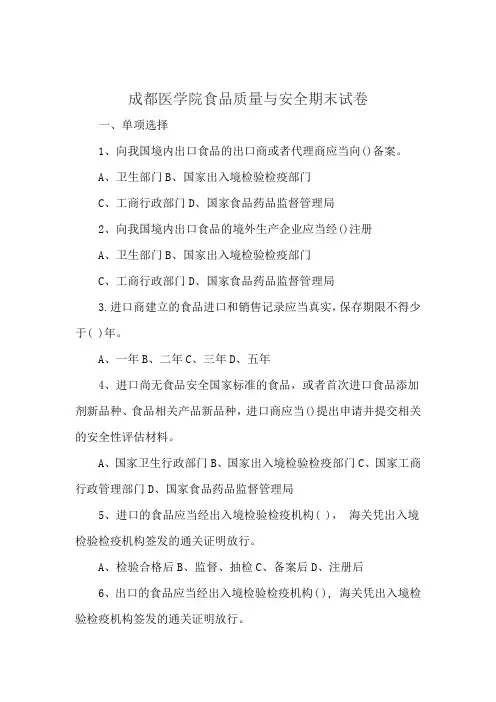 成都医学院食品质量与安全期末试卷

一、单项选择

1、向我国境内出口食品的出口商或者代理商应当向()备案。

A、卫生部门 B、国家出入境检验检疫部门

C、工商行政部门 D、国家食品药品监督管理局

2、向我国境内出口食品的境外生产企业应当经()注册

A、卫生部门 B、国家出入境检验检疫部门

C、工商行政部门 D、国家食品药品监督管理局

3.进口商建立的食品进口和销售记录应当真实，保存期限不得少于( )年。

A、一年 B、二年 C、三年 D、五年

4、进口尚无食品安全国家标准的食品，或者首次进口食品添加剂新品种、食品相关产品新品种，进口商应当()提出申请并提交相关的安全性评估材料。

A、国家卫生行政部门 B、国家出入境检验检疫部门 C、国家工商行政管理部门 D、国家食品药品监督管理局

5、进口的食品应当经出入境检验检疫机构( )， 海关凭出入境检验检疫机构签发的通关证明放行。

A、检验合格后 B、监督、抽检 C、备案后 D、注册后

6、出口的食品应当经出入境检验检疫机构()，海关凭出入境检验检疫机构签发的通关证明放行。